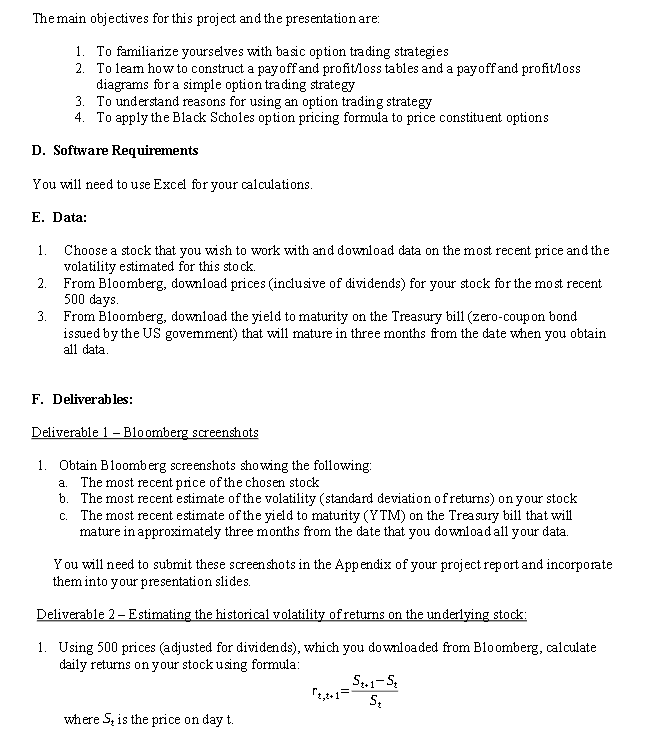 The main objectives for this project and the presentation are:

1. To familiarize yourselves with basic option trading strategies
2. To learn how to construct a payoff and profit/loss tables and a payoff and profit/loss diagrams for a simple option trading strategy
3. To understand reasons for using an option trading strategy
4. To apply the Black Scholes option pricing formula to price constituent options

D. Software Requirements

You will need to use Excel for your calculations.

E. Data:

1. Choose a stock that you wish to work with and download data on the most recent price and the volatility estimated for this stock.
2. From Bloomberg, download prices (inclusive of dividends) for your stock for the most recent 500 days.
3. From Bloomberg, download the yield to maturity on the Treasury bill (zero-coupon bond issued by the US government) that will mature in three months from the date when you obtain all data.

F. Deliverables:

Deliverable 1 – Bloomberg screenshots

1. Obtain Bloomberg screenshots showing the following:
a. The most recent price of the chosen stock
b. The most recent estimate of the volatility (standard deviation of returns) on your stock
c. The most recent estimate of the yield to maturity (YTM) on the Treasury bill that will mature in approximately three months from the date that you download all your data.

You will need to submit these screenshots in the Appendix of your project report and incorporate them into your presentation slides.

Deliverable 2 – Estimating the historical volatility of returns on the underlying stock:

1. Using 500 prices (adjusted for dividends), which you downloaded from Bloomberg, calculate daily returns on your stock using formula:

$r_{t,t+1}=\frac{S_{t+1}-S_t}{S_t}$

where $S_t$ is the price on day t.